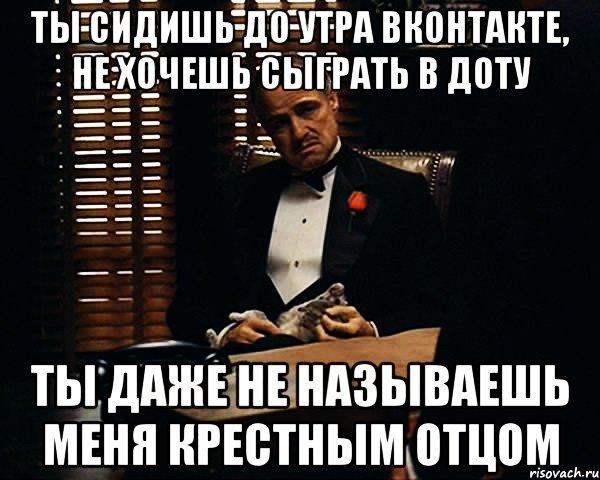 ТЫ СИДИШЬ ДО УТРА ВКОНТАКТЕ, НЕ ХОЧЕШЬ СЫГРАТЬ В ДОТУ

ТЫ ДАЖЕ НЕ НАЗЫВАЕШЬ МЕНЯ КРЕСТНЫМ ОТЦОМ

risovach.ru